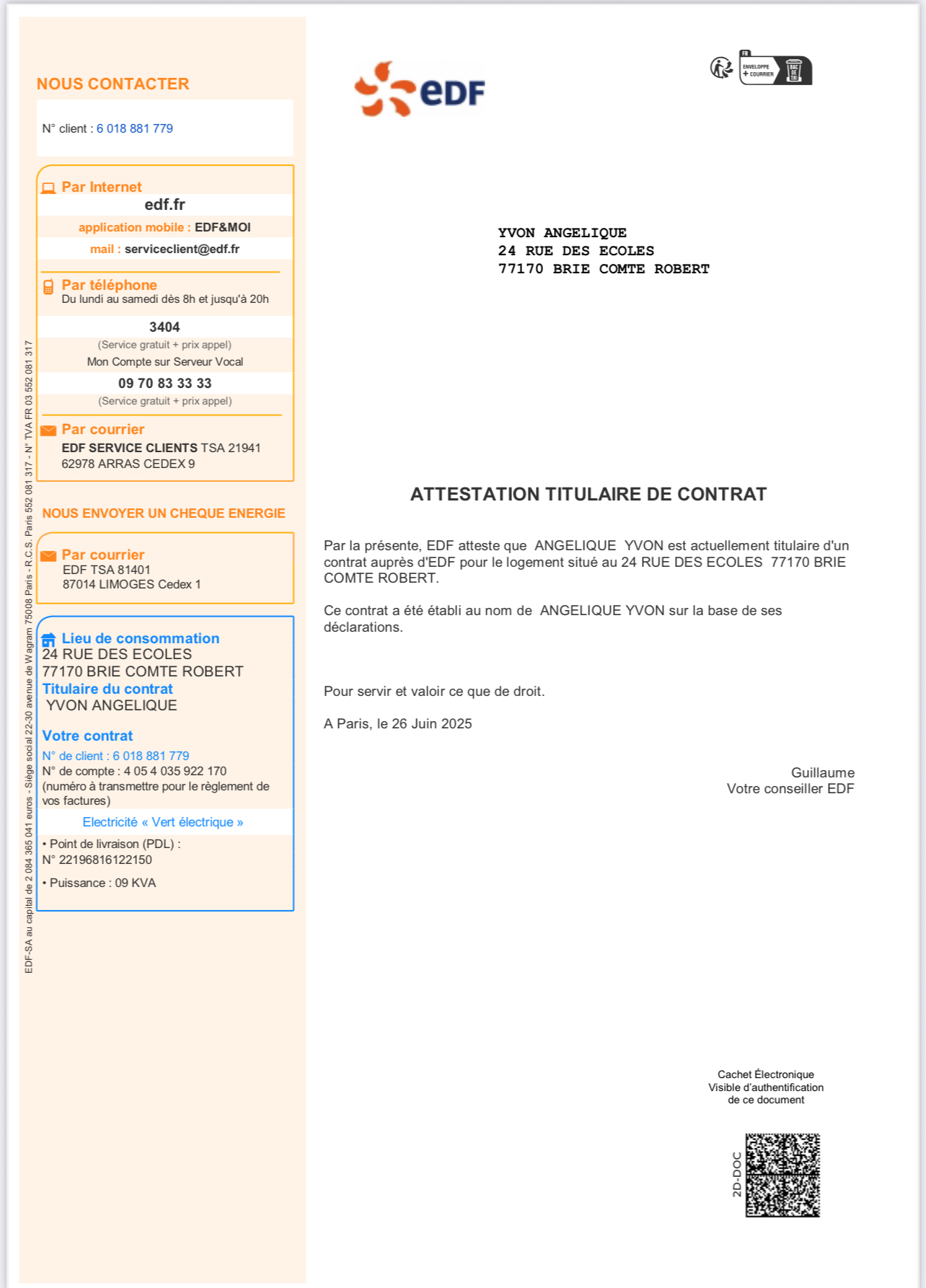 NOUS CONTACTER

N° client : 6 018 881 779

Par Internet
edf.fr
application mobile : EDF&MOI
mail : serviceclient@edf.fr

Par téléphone
Du lundi au samedi dès 8h et jusqu'à 20h
3404
(Service gratuit + prix appel)
Mon Compte sur Serveur Vocal
09 70 83 33 33
(Service gratuit + prix appel)

Par courrier
EDF SERVICE CLIENTS TSA 21941
62978 ARRAS CEDEX 9

NOUS ENVOYER UN CHEQUE ENERGIE

Par courrier
EDF TSA 81401
87014 LIMOGES Cedex 1

Lieu de consommation
24 RUE DES ECOLES
77170 BRIE COMTE ROBERT
Titulaire du contrat
YVON ANGELIQUE

Votre contrat
N° de client : 6 018 881 779
N° de compte : 4 05 4 035 922 170
(numéro à transmettre pour le règlement de vos factures)
Electricité « Vert électrique »
• Point de livraison (PDL) :
N° 22196816122150
• Puissance : 09 KVA

EDF-SA au capital de 2 084 365 041 euros - Siège social 22-30 avenue de Wagram 75008 Paris - R.C.S. Paris 552 081 317 - N° TVA FR 03 552 081 317

eDF

FR
ENVELOPPE + COURRIER
BAC DE TRI

YVON ANGELIQUE
24 RUE DES ECOLES
77170 BRIE COMTE ROBERT

ATTESTATION TITULAIRE DE CONTRAT

Par la présente, EDF atteste que ANGELIQUE YVON est actuellement titulaire d'un contrat auprès d'EDF pour le logement situé au 24 RUE DES ECOLES 77170 BRIE COMTE ROBERT.

Ce contrat a été établi au nom de ANGELIQUE YVON sur la base de ses déclarations.

Pour servir et valoir ce que de droit.

A Paris, le 26 Juin 2025

Guillaume
Votre conseiller EDF

Cachet Électronique
Visible d'authentification
de ce document

2D-DOC